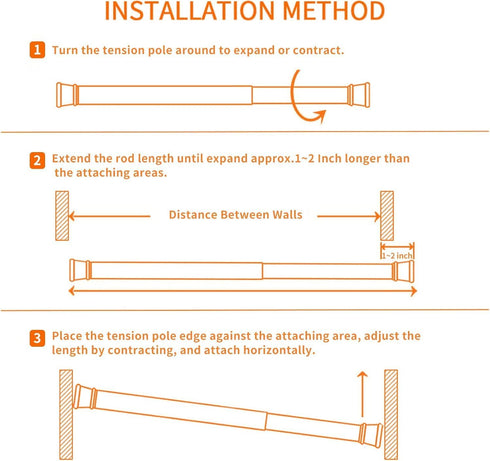 INSTALLATION METHOD

1 Turn the tension pole around to expand or contract.

2 Extend the rod length until expand approx.1~2 Inch longer than the attaching areas.

Distance Between Walls

1~2 inch

3 Place the tension pole edge against the attaching area, adjust the length by contracting, and attach horizontally.